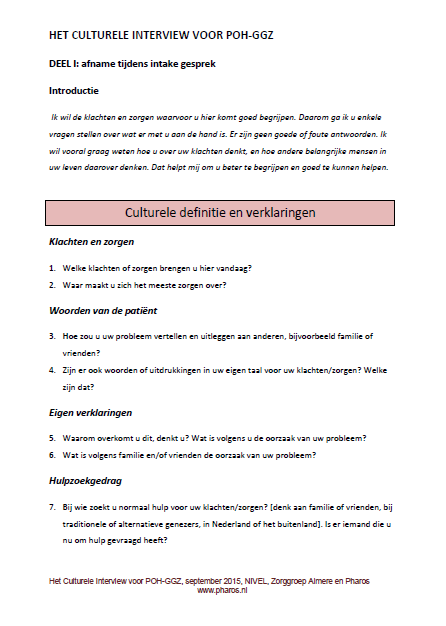 HET CULTURELE INTERVIEW VOOR POH-GGZ

DEEL I: afname tijdens intake gesprek

Introductie

Ik wil de klachten en zorgen waarvoor u hier komt goed begrijpen. Daarom ga ik u enkele vragen stellen over wat er met u aan de hand is. Er zijn geen goede of foute antwoorden. Ik wil vooral graag weten hoe u over uw klachten denkt, en hoe andere belangrijke mensen in uw leven daarover denken. Dat helpt mij om u beter te begrijpen en goed te kunnen helpen.

Culturele definitie en verklaringen

Klachten en zorgen

1. Welke klachten of zorgen brengen u hier vandaag?
2. Waar maakt u zich het meeste zorgen over?

Woorden van de patiënt

3. Hoe zou u uw probleem vertellen en uitleggen aan anderen, bijvoorbeeld familie of vrienden?
4. Zijn er ook woorden of uitdrukkingen in uw eigen taal voor uw klachten/zorgen? Welke zijn dat?

Eigen verklaringen

5. Waarom overkomt u dit, denkt u? Wat is volgens u de oorzaak van uw probleem?
6. Wat is volgens familie en/of vrienden de oorzaak van uw probleem?

Hulpzoekgedrag

7. Bij wie zoekt u normaal hulp voor uw klachten/zorgen? [denk aan familie of vrienden, bij traditionele of alternatieve genezers, in Nederland of het buitenland]. Is er iemand die u nu om hulp gevraagd heeft?

Het Culturele Interview voor POH-GGZ, september 2015, NIVEL, Zorggroep Almere en Pharos
www.pharos.nl